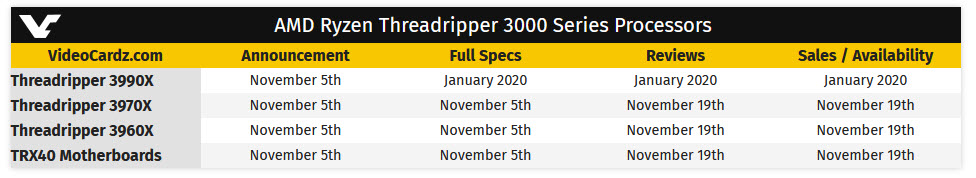 AMD Ryzen Threadripper 3000 Series Processors

| VideoCardz.com | Announcement | Full Specs | Reviews | Sales / Availability |
|---|---|---|---|---|
| Threadripper 3990X | November 5th | January 2020 | January 2020 | January 2020 |
| Threadripper 3970X | November 5th | November 5th | November 19th | November 19th |
| Threadripper 3960X | November 5th | November 5th | November 19th | November 19th |
| TRX40 Motherboards | November 5th | November 5th | November 19th | November 19th |